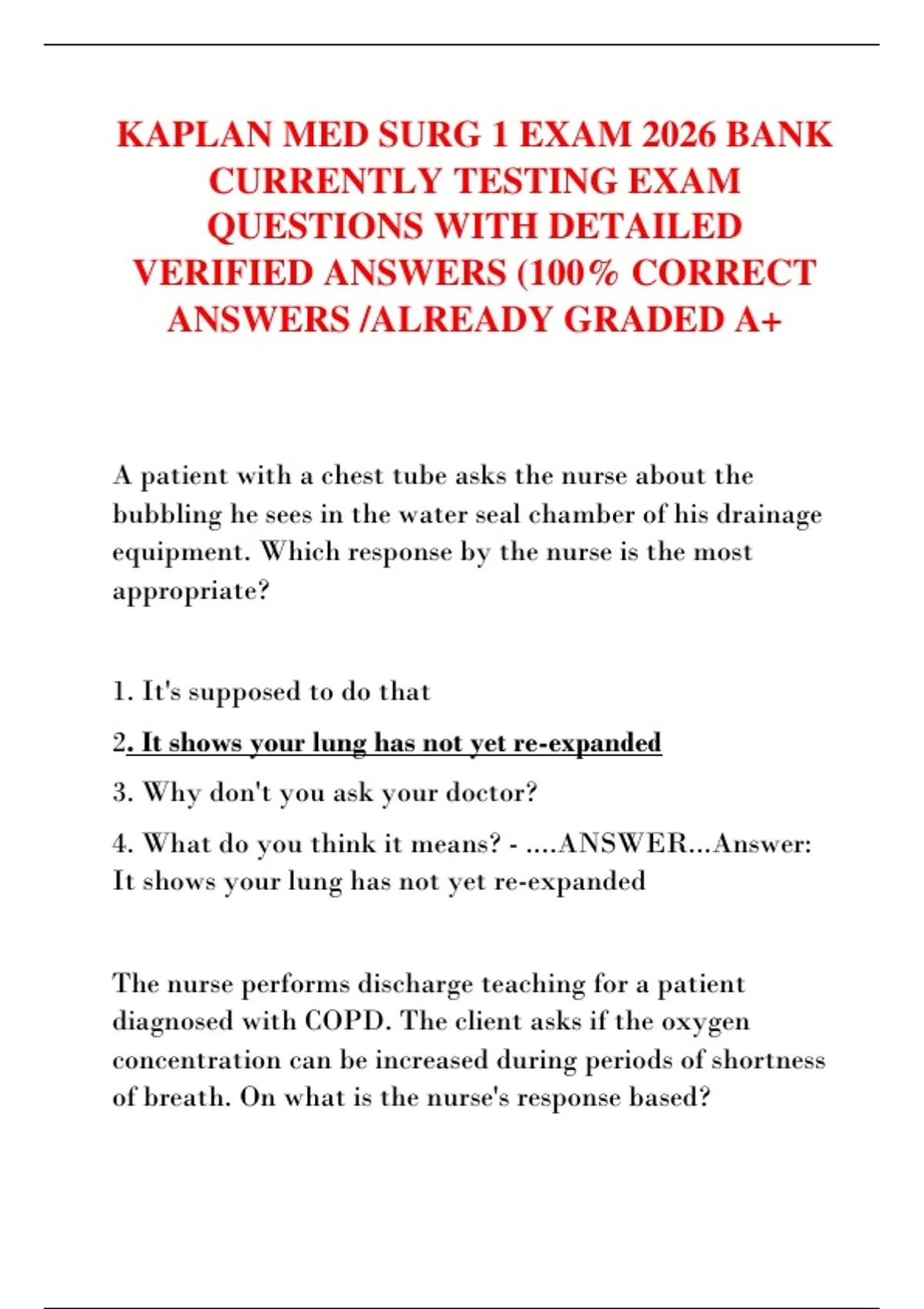 KAPLAN MED SURG 1 EXAM 2026 BANK CURRENTLY TESTING EXAM QUESTIONS WITH DETAILED VERIFIED ANSWERS (100% CORRECT ANSWERS /ALREADY GRADED A+

A patient with a chest tube asks the nurse about the bubbling he sees in the water seal chamber of his drainage equipment. Which response by the nurse is the most appropriate?

1. It's supposed to do that

2. It shows your lung has not yet re-expanded

3. Why don't you ask your doctor?

4. What do you think it means? - ....ANSWER...Answer: It shows your lung has not yet re-expanded

The nurse performs discharge teaching for a patient diagnosed with COPD. The client asks if the oxygen concentration can be increased during periods of shortness of breath. On what is the nurse's response based?